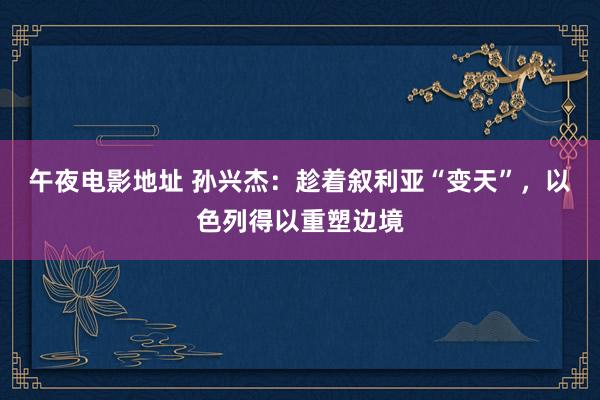 午夜电影地址 孙兴杰：趁着叙利亚“变天”，以色列得以重塑边境